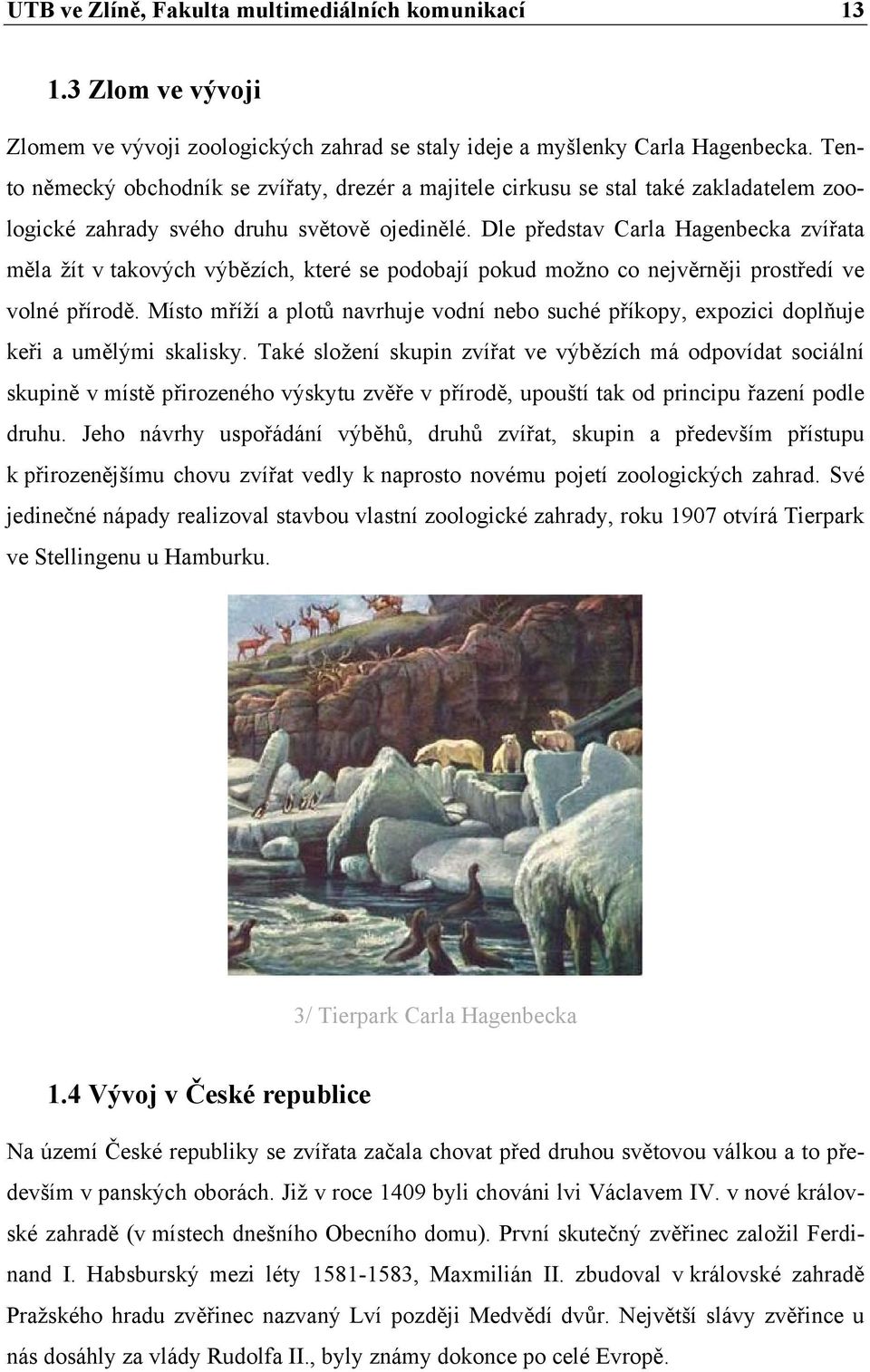 UTB ve Zlíně, Fakulta multimediálních komunikací 13

1.3 Zlom ve vývoji

Zlomem ve vývoji zoologických zahrad se staly ideje a myšlenky Carla Hagenbecka. Tento německý obchodník se zvířaty, drezér a majitele cirkusu se stal také zakladatelem zoologické zahrady svého druhu světově ojedinělé. Dle představ Carla Hagenbecka zvířata měla žít v takových výbězích, které se podobají pokud možno co nejvěrněji prostředí ve volné přírodě. Místo mříží a plotů navrhuje vodní nebo suché příkopy, expozici doplňuje keři a umělými skalisky. Také složení skupin zvířat ve výbězích má odpovídat sociální skupině v místě přirozeného výskytu zvěře v přírodě, upouští tak od principu řazení podle druhu. Jeho návrhy uspořádání výběhů, druhů zvířat, skupin a především přístupu k přirozenějšímu chovu zvířat vedly k naprosto novému pojetí zoologických zahrad. Své jedinečné nápady realizoval stavbou vlastní zoologické zahrady, roku 1907 otvírá Tierpark ve Stellingenu u Hamburku.

3/ Tierpark Carla Hagenbecka

1.4 Vývoj v České republice

Na území České republiky se zvířata začala chovat před druhou světovou válkou a to především v panských oborách. Již v roce 1409 byli chováni lvi Václavem IV. v nové královské zahradě (v místech dnešního Obecního domu). První skutečný zvěřinec založil Ferdinand I. Habsburský mezi léty 1581-1583, Maxmilián II. zbudoval v královské zahradě Pražského hradu zvěřinec nazvaný Lví později Medvědí dvůr. Největší slávy zvěřince u nás dosáhly za vlády Rudolfa II., byly známy dokonce po celé Evropě.